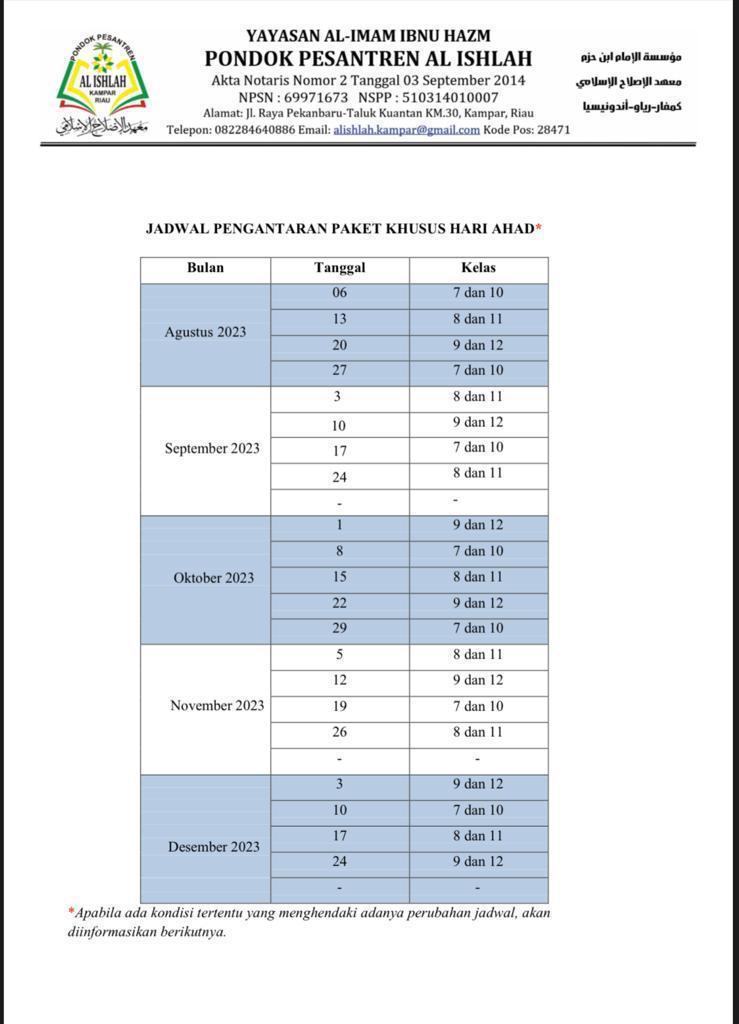 PONDOK PESANTREN
AL ISHLAH
KAMPAR
RIAU
معهد الإصلاح الإسلامي

YAYASAN AL-IMAM IBNU HAZM
PONDOK PESANTREN AL ISHLAH
Akta Notaris Nomor 2 Tanggal 03 September 2014
NPSN : 69971673 NSPP : 510314010007
Alamat: Jl. Raya Pekanbaru-Taluk Kuantan KM.30, Kampar, Riau
Telepon: 082284640886 Email: alishlah.kampar@gmail.com Kode Pos: 28471

مؤسسة الإمام ابن حزم
معهد الإصلاح الإسلامي
كمفار-رياو-أندونيسيا

JADWAL PENGANTARAN PAKET KHUSUS HARI AHAD*

| Bulan | Tanggal | Kelas |
|---|---|---|
| Agustus 2023 | 06 | 7 dan 10 |
| | 13 | 8 dan 11 |
| | 20 | 9 dan 12 |
| | 27 | 7 dan 10 |
| September 2023 | 3 | 8 dan 11 |
| | 10 | 9 dan 12 |
| | 17 | 7 dan 10 |
| | 24 | 8 dan 11 |
| | - | - |
| Oktober 2023 | 1 | 9 dan 12 |
| | 8 | 7 dan 10 |
| | 15 | 8 dan 11 |
| | 22 | 9 dan 12 |
| | 29 | 7 dan 10 |
| November 2023 | 5 | 8 dan 11 |
| | 12 | 9 dan 12 |
| | 19 | 7 dan 10 |
| | 26 | 8 dan 11 |
| | - | - |
| Desember 2023 | 3 | 9 dan 12 |
| | 10 | 7 dan 10 |
| | 17 | 8 dan 11 |
| | 24 | 9 dan 12 |
| | - | - |

*Apabila ada kondisi tertentu yang menghendaki adanya perubahan jadwal, akan diinformasikan berikutnya.